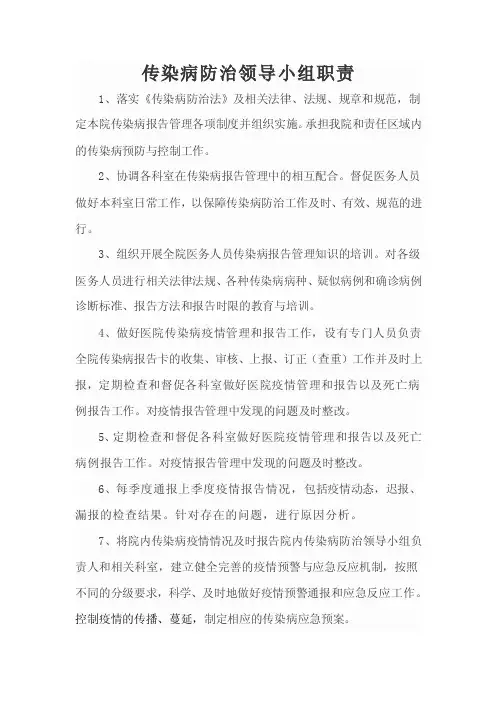 传染病防治领导小组职责

1、落实《传染病防治法》及相关法律、法规、规章和规范，制定本院传染病报告管理各项制度并组织实施。承担我院和责任区域内的传染病预防与控制工作。

2、协调各科室在传染病报告管理中的相互配合。督促医务人员做好本科室日常工作，以保障传染病防治工作及时、有效、规范的进行。

3、组织开展全院医务人员传染病报告管理知识的培训。对各级医务人员进行相关法律法规、各种传染病病种、疑似病例和确诊病例诊断标准、报告方法和报告时限的教育与培训。

4、做好医院传染病疫情管理和报告工作，设有专门人员负责全院传染病报告卡的收集、审核、上报、订正（查重）工作并及时上报，定期检查和督促各科室做好医院疫情管理和报告以及死亡病例报告工作。对疫情报告管理中发现的问题及时整改。

5、定期检查和督促各科室做好医院疫情管理和报告以及死亡病例报告工作。对疫情报告管理中发现的问题及时整改。

6、每季度通报上季度疫情报告情况，包括疫情动态，迟报、漏报的检查结果。针对存在的问题，进行原因分析。

7、将院内传染病疫情情况及时报告院内传染病防治领导小组负责人和相关科室，建立健全完善的疫情预警与应急反应机制，按照不同的分级要求，科学、及时地做好疫情预警通报和应急反应工作。控制疫情的传播、蔓延，制定相应的传染病应急预案。